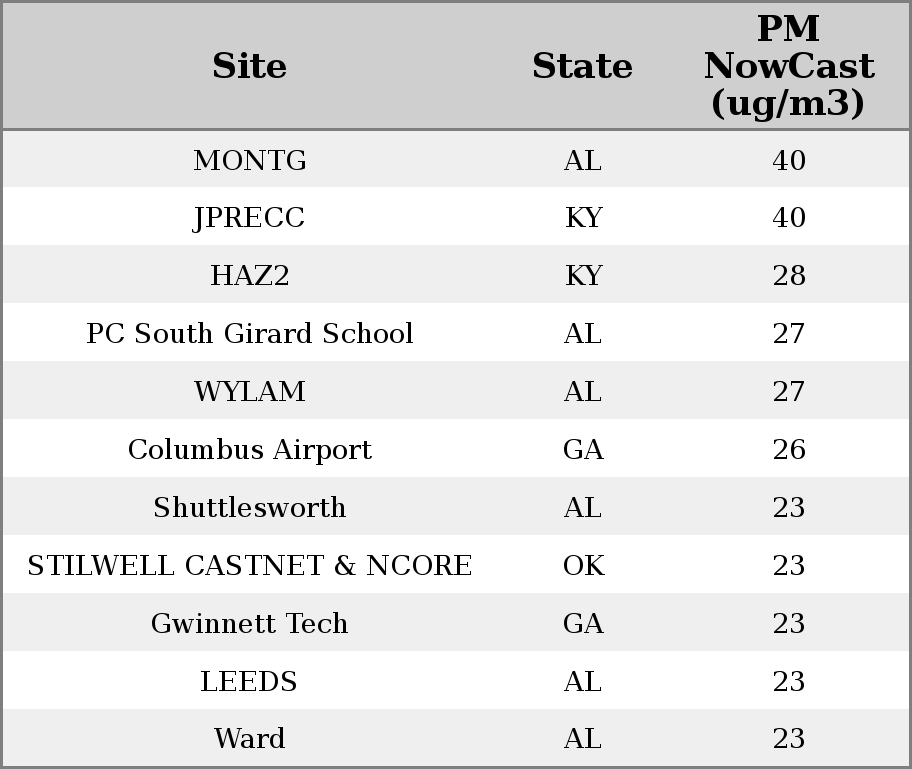 | Site | State | PM NowCast (ug/m3) |
|---|---|---|
| MONTG | AL | 40 |
| JPRECC | KY | 40 |
| HAZ2 | KY | 28 |
| PC South Girard School | AL | 27 |
| WYLAM | AL | 27 |
| Columbus Airport | GA | 26 |
| Shuttlesworth | AL | 23 |
| STILWELL CASTNET & NCORE | OK | 23 |
| Gwinnett Tech | GA | 23 |
| LEEDS | AL | 23 |
| Ward | AL | 23 |